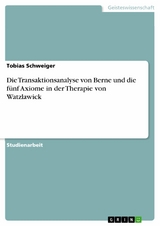 Geisteswissenschaft

Tobias Schweiger

Die Transaktionsanalyse von Berne und die fünf Axiome in der Therapie von Watzlawick

Studienarbeit

GRIN